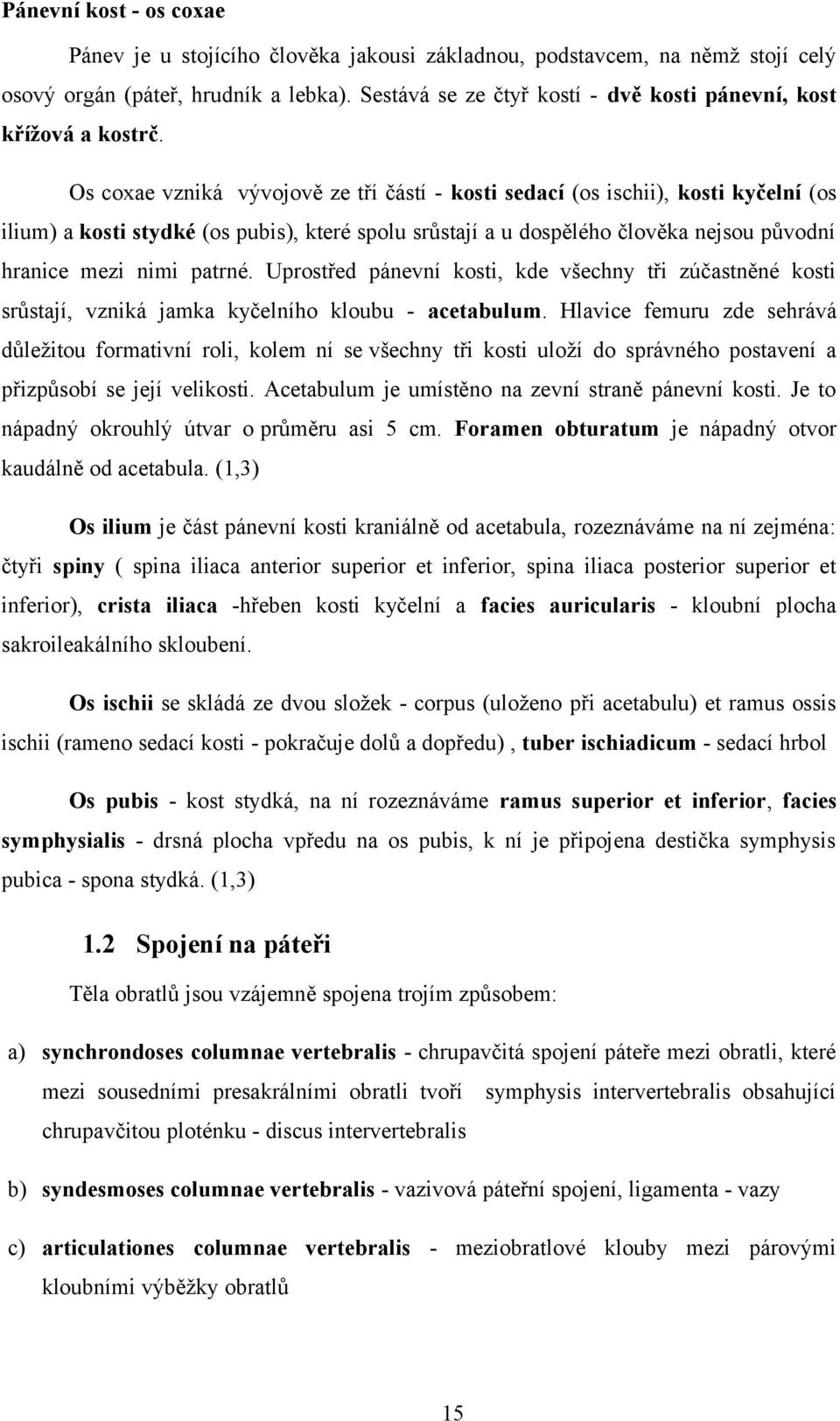 Pánevní kost - os coxae

Pánev je u stojícího člověka jakousi základnou, podstavcem, na němž stojí celý osový orgán (páteř, hrudník a lebka). Sestává se ze čtyř kostí - dvě kosti pánevní, kost křížová a kostrč.

Os coxae vzniká vývojově ze tří částí - kosti sedací (os ischii), kosti kyčelní (os ilium) a kosti stydké (os pubis), které spolu srůstají a u dospělého člověka nejsou původní hranice mezi nimi patrné. Uprostřed pánevní kosti, kde všechny tři zúčastněné kosti srůstají, vzniká jamka kyčelního kloubu - acetabulum. Hlavice femuru zde sehrává důležitou formativní roli, kolem ní se všechny tři kosti uloží do správného postavení a přizpůsobí se její velikosti. Acetabulum je umístěno na zevní straně pánevní kosti. Je to nápadný okrouhlý útvar o průměru asi 5 cm. Foramen obturatum je nápadný otvor kaudálně od acetabula. (1,3)

Os ilium je část pánevní kosti kraniálně od acetabula, rozeznáváme na ní zejména: čtyři spiny ( spina iliaca anterior superior et inferior, spina iliaca posterior superior et inferior), crista iliaca -hřeben kosti kyčelní a facies auricularis - kloubní plocha sakroileakálního skloubení.

Os ischii se skládá ze dvou složek - corpus (uloženo při acetabulu) et ramus ossis ischii (rameno sedací kosti - pokračuje dolů a dopředu) , tuber ischiadicum - sedací hrbol

Os pubis - kost stydká, na ní rozeznáváme ramus superior et inferior, facies symphysialis - drsná plocha vpředu na os pubis, k ní je připojena destička symphysis pubica - spona stydká. (1,3)

1.2 Spojení na páteři

Těla obratlů jsou vzájemně spojena trojím způsobem:

a) synchrondoses columnae vertebralis - chrupavčitá spojení páteře mezi obratli, které mezi sousedními presakrálními obratli tvoří symphysis intervertebralis obsahující chrupavčitou ploténku - discus intervertebralis

b) syndesmoses columnae vertebralis - vazivová páteřní spojení, ligamenta - vazy

c) articulationes columnae vertebralis - meziobratlové klouby mezi párovými kloubními výběžky obratlů

15